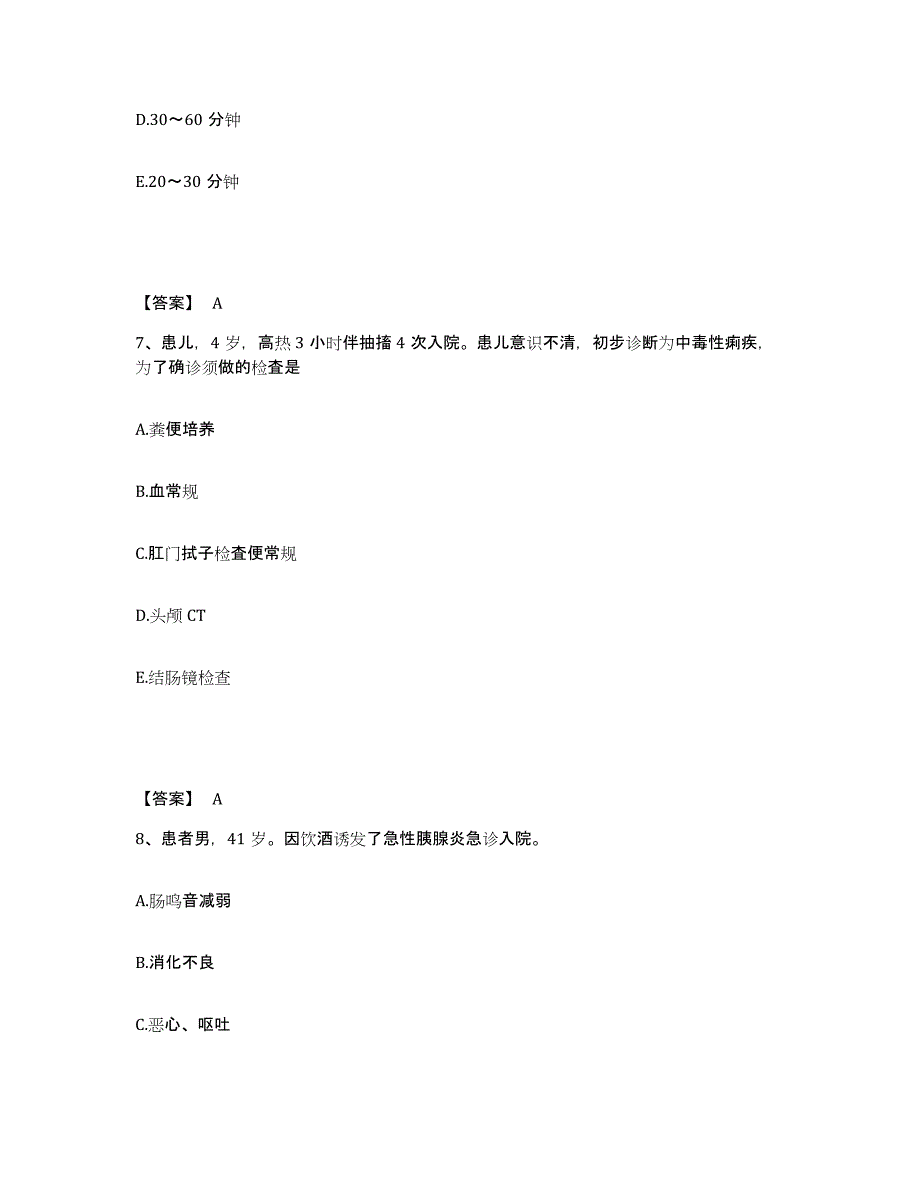 D.30～60 分钟

E.20～30 分钟

【答案】 A

7、患儿，4 岁，高热 3 小时伴抽搐 4 次入院。患儿意识不清，初步诊断为中毒性痢疾，为了确诊须做的检查是

A.粪便培养

B.血常规

C.肛门拭子检查便常规

D.头颅 CT

E.结肠镜检查

【答案】 A

8、患者男，41 岁。因饮酒诱发了急性胰腺炎急诊入院。

A.肠鸣音减弱

B.消化不良

C.恶心、呕吐